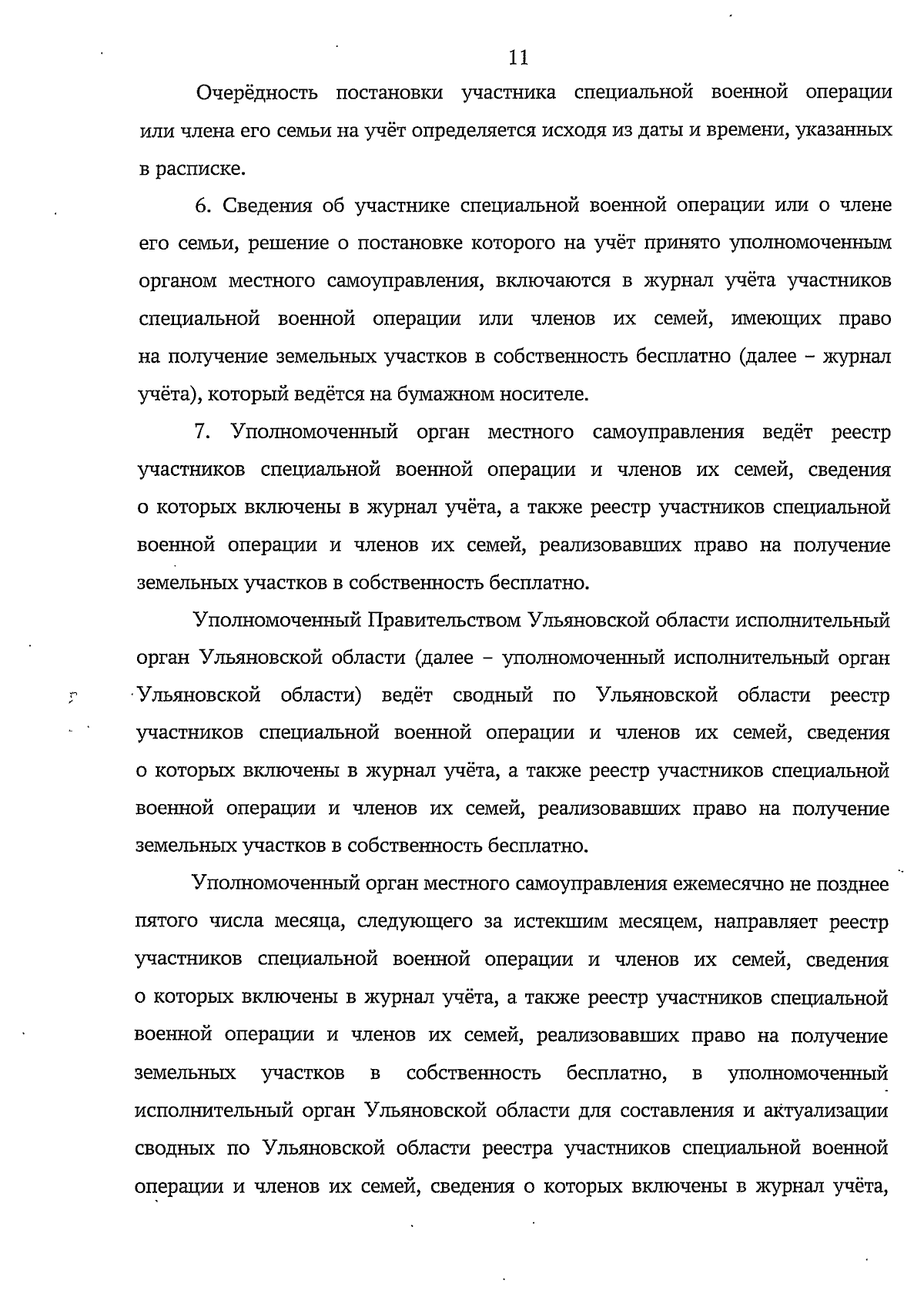 11

Очерёдность постановки участника специальной военной операции или члена его семьи на учёт определяется исходя из даты и времени, указанных в расписке.

6. Сведения об участнике специальной военной операции или о члене его семьи, решение о постановке которого на учёт принято уполномоченным органом местного самоуправления, включаются в журнал учёта участников специальной военной операции или членов их семей, имеющих право на получение земельных участков в собственность бесплатно (далее – журнал учёта), который ведётся на бумажном носителе.

7. Уполномоченный орган местного самоуправления ведёт реестр участников специальной военной операции и членов их семей, сведения о которых включены в журнал учёта, а также реестр участников специальной военной операции и членов их семей, реализовавших право на получение земельных участков в собственность бесплатно.

Уполномоченный Правительством Ульяновской области исполнительный орган Ульяновской области (далее – уполномоченный исполнительный орган Ульяновской области) ведёт сводный по Ульяновской области реестр участников специальной военной операции и членов их семей, сведения о которых включены в журнал учёта, а также реестр участников специальной военной операции и членов их семей, реализовавших право на получение земельных участков в собственность бесплатно.

Уполномоченный орган местного самоуправления ежемесячно не позднее пятого числа месяца, следующего за истекшим месяцем, направляет реестр участников специальной военной операции и членов их семей, сведения о которых включены в журнал учёта, а также реестр участников специальной военной операции и членов их семей, реализовавших право на получение земельных участков в собственность бесплатно, в уполномоченный исполнительный орган Ульяновской области для составления и актуализации сводных по Ульяновской области реестра участников специальной военной операции и членов их семей, сведения о которых включены в журнал учёта,